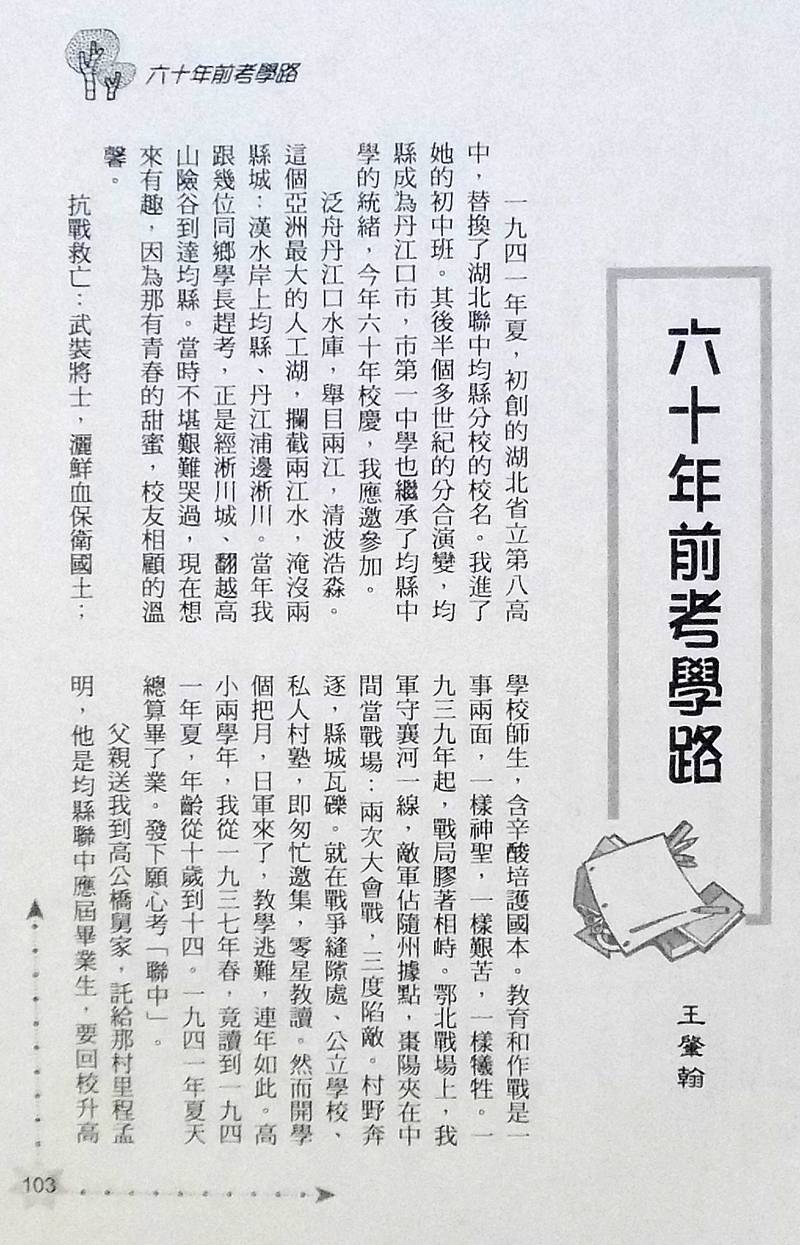 六十年前考學路

六十年前考學路

王肇翰

一九四一年夏，初創的湖北省立第八高中，替換了湖北聯中均縣分校的校名。我進了她的初中班。其後半個多世紀的分合演變，均縣成為丹江口市，市第一中學也繼承了均縣中學的統緒，今年六十年校慶，我應邀參加。

泛舟丹江口水庫，舉目兩江，清波浩淼。這個亞洲最大的人工湖，攔截兩江水，淹沒兩縣城：漢水岸上均縣、丹江浦邊淅川。當年我跟幾位同鄉學長趕考，正是經淅川城、翻越高山險谷到達均縣。當時不堪艱難哭過，現在想來有趣，因為那有青春的甜蜜，校友相顧的溫馨。

抗戰救亡：武裝將士，灑鮮血保衛國土；學校師生，含辛酸培護國本。教育和作戰是一事兩面，一樣神聖，一樣艱苦，一樣犧牲。一九三九年起，戰局膠著相峙。鄂北戰場上，我軍守襄河一線，敵軍佔隨州據點，棗陽夾在中間當戰場：兩次大會戰，三度陷敵。村野奔逐，縣城瓦礫。就在戰爭縫隙處，公立學校、私人村塾，即匆忙邀集，零星教讀。然而開學個把月，日軍來了，教學逃難，連年如此。高小兩學年，我從一九三七年春，竟讀到一九四一年夏，年齡從十歲到十四。一九四一年夏天總算畢了業。發下願心考「聯中」。

父親送我到高公橋舅家，託給那村里程孟明，他是均縣聯中應屆畢業生，要回校升高

103